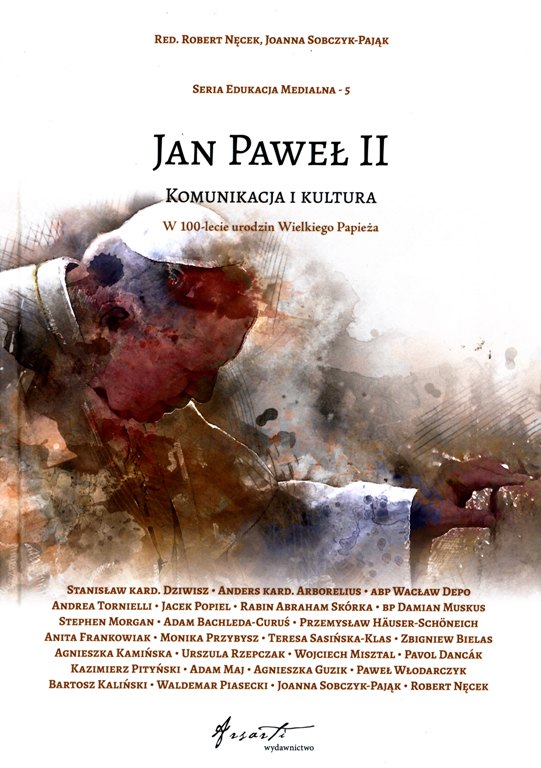 Red. Robert Nęcek, Joanna Sobczyk-Pająk

Seria Edukacja Medialna - 5

Jan Paweł II

Komunikacja i kultura

W 100-lecie urodzin Wielkiego Papieża

Stanisław kard. Dziwisz • Anders kard. Arborelius • abp Wacław Depo
Andrea Tornielli • Jacek Popiel • Rabin Abraham Skórka • bp Damian Muskus
Stephen Morgan • Adam Bachleda-Curuś • Przemysław Häuser-Schöneich
Anita Frankowiak • Monika Przybysz • Teresa Sasińska-Klas • Zbigniew Bielas
Agnieszka Kamińska • Urszula Rzepczak • Wojciech Misztal • Pavol Dancák
Kazimierz Pityński • Adam Maj • Agnieszka Guzik • Paweł Włodarczyk
Bartosz Kaliński • Waldemar Piasecki • Joanna Sobczyk-Pająk • Robert Nęcek

Arsarti
wydawnictwo